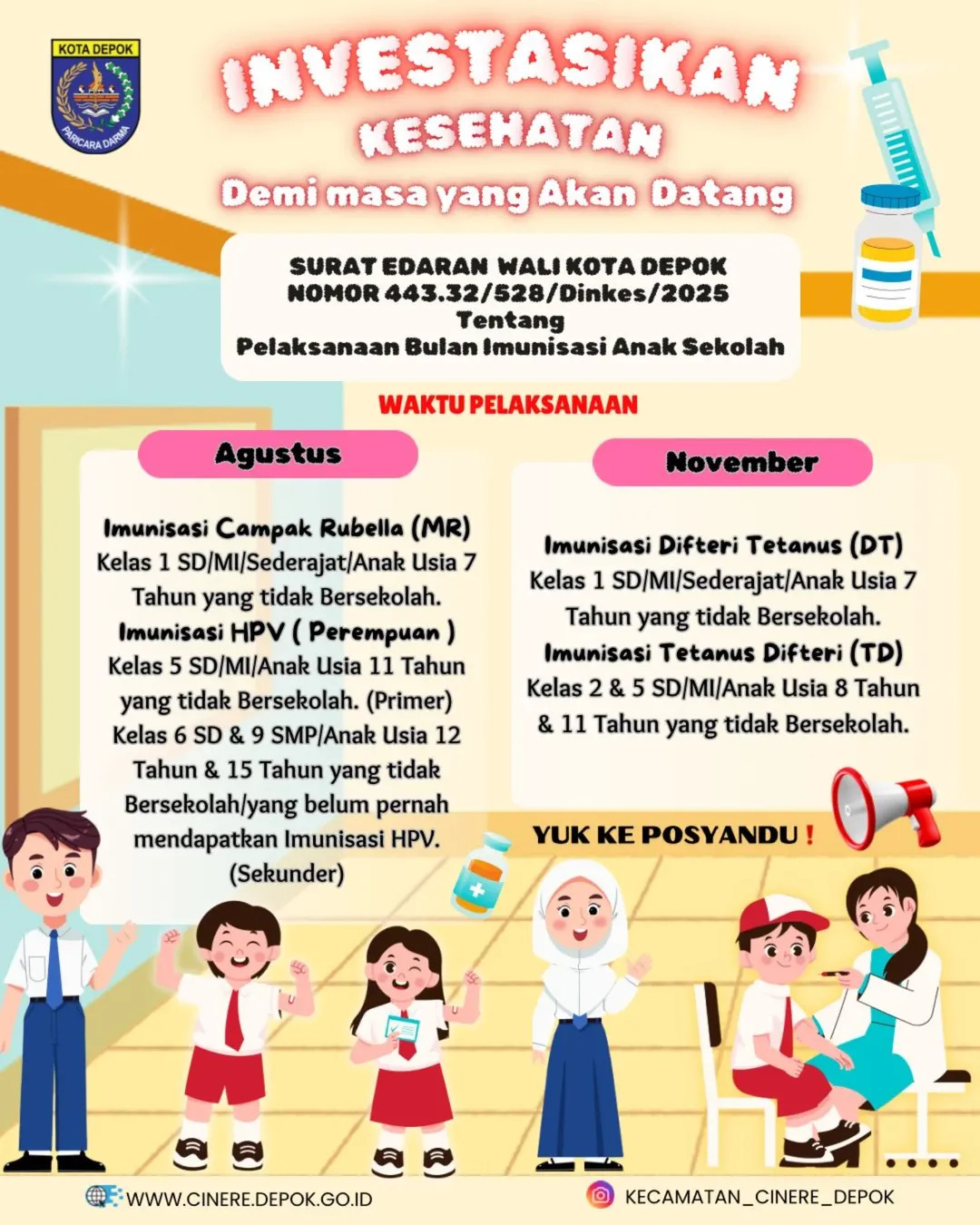 KOTA DEPOK
PARICARA DARMA

INVESTASIKAN
KESEHATAN
Demi masa yang Akan Datang

SURAT EDARAN WALI KOTA DEPOK
NOMOR 443.32/528/Dinkes/2025
Tentang
Pelaksanaan Bulan Imunisasi Anak Sekolah

WAKTU PELAKSANAAN

Agustus

Imunisasi Campak Rubella (MR)
Kelas 1 SD/MI/Sederajat/Anak Usia 7 Tahun yang tidak Bersekolah.
Imunisasi HPV ( Perempuan )
Kelas 5 SD/MI/Anak Usia 11 Tahun yang tidak Bersekolah. (Primer)
Kelas 6 SD & 9 SMP/Anak Usia 12 Tahun & 15 Tahun yang tidak Bersekolah/yang belum pernah mendapatkan Imunisasi HPV. (Sekunder)

November

Imunisasi Difteri Tetanus (DT)
Kelas 1 SD/MI/Sederajat/Anak Usia 7 Tahun yang tidak Bersekolah.
Imunisasi Tetanus Difteri (TD)
Kelas 2 & 5 SD/MI/Anak Usia 8 Tahun & 11 Tahun yang tidak Bersekolah.

YUK KE POSYANDU !

WWW.CINERE.DEPOK.GO.ID
KECAMATAN_CINERE_DEPOK